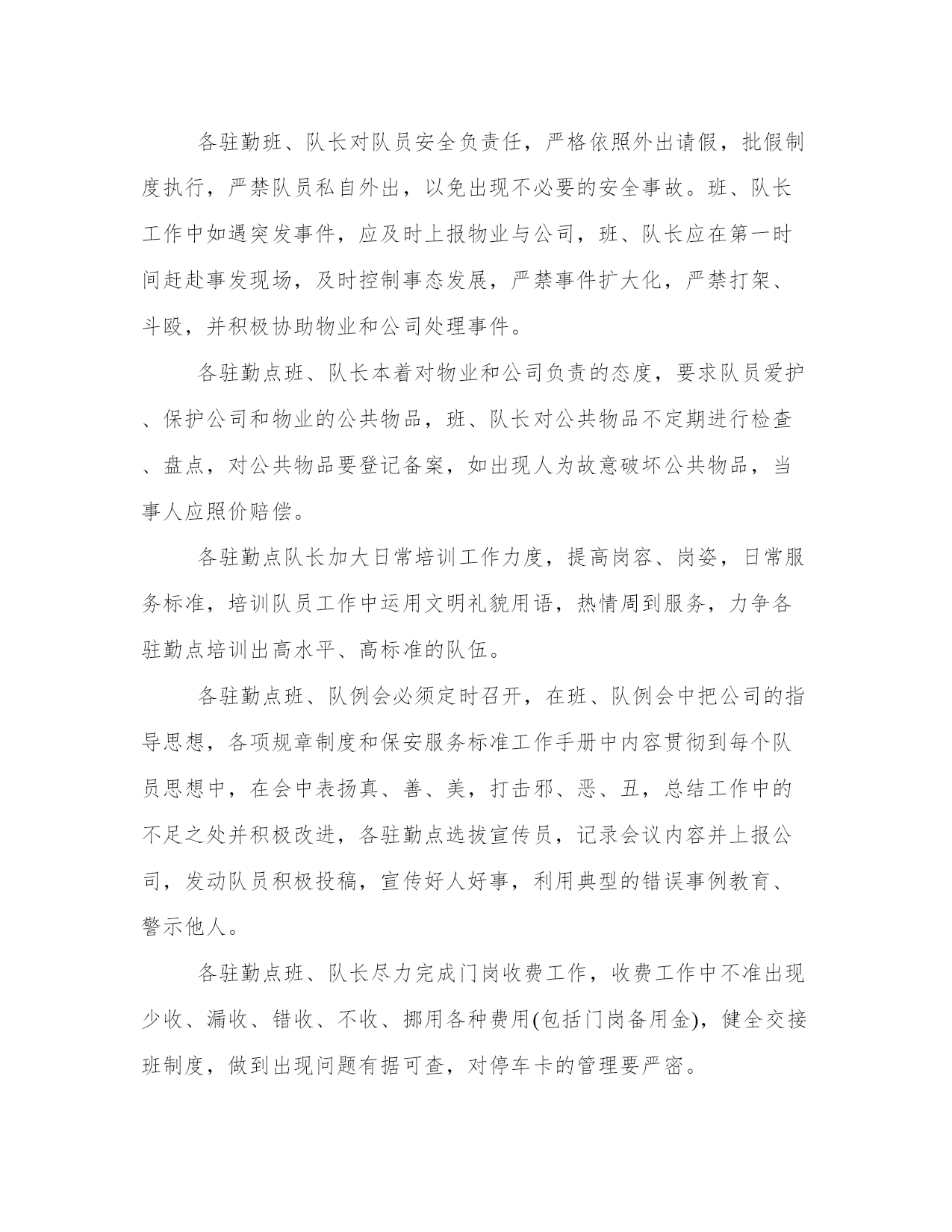 各驻勤班、队长对队员安全负责任，严格依照外出请假，批假制度执行，严禁队员私自外出，以免出现不必要的安全事故。班、队长工作中如遇突发事件，应及时上报物业与公司，班、队长应在第一时间赶赴事发现场，及时控制事态发展，严禁事件扩大化，严禁打架、斗殴，并积极协助物业和公司处理事件。

各驻勤点班、队长本着对物业和公司负责的态度，要求队员爱护、保护公司和物业的公共物品，班、队长对公共物品不定期进行检查、盘点，对公共物品要登记备案，如出现人为故意破坏公共物品，当事人应照价赔偿。

各驻勤点队长加大日常培训工作力度，提高岗容、岗姿，日常服务标准，培训队员工作中运用文明礼貌用语，热情周到服务，力争各驻勤点培训出高水平、高标准的队伍。

各驻勤点班、队例会必须定时召开，在班、队例会中把公司的指导思想，各项规章制度和保安服务标准工作手册中内容贯彻到每个队员思想中，在会中表扬真、善、美，打击邪、恶、丑，总结工作中的不足之处并积极改进，各驻勤点选拔宣传员，记录会议内容并上报公司，发动队员积极投稿，宣传好人好事，利用典型的错误事例教育、警示他人。

各驻勤点班、队长尽力完成门岗收费工作，收费工作中不准出现少收、漏收、错收、不收、挪用各种费用(包括门岗备用金)，健全交接班制度，做到出现问题有据可查，对停车卡的管理要严密。